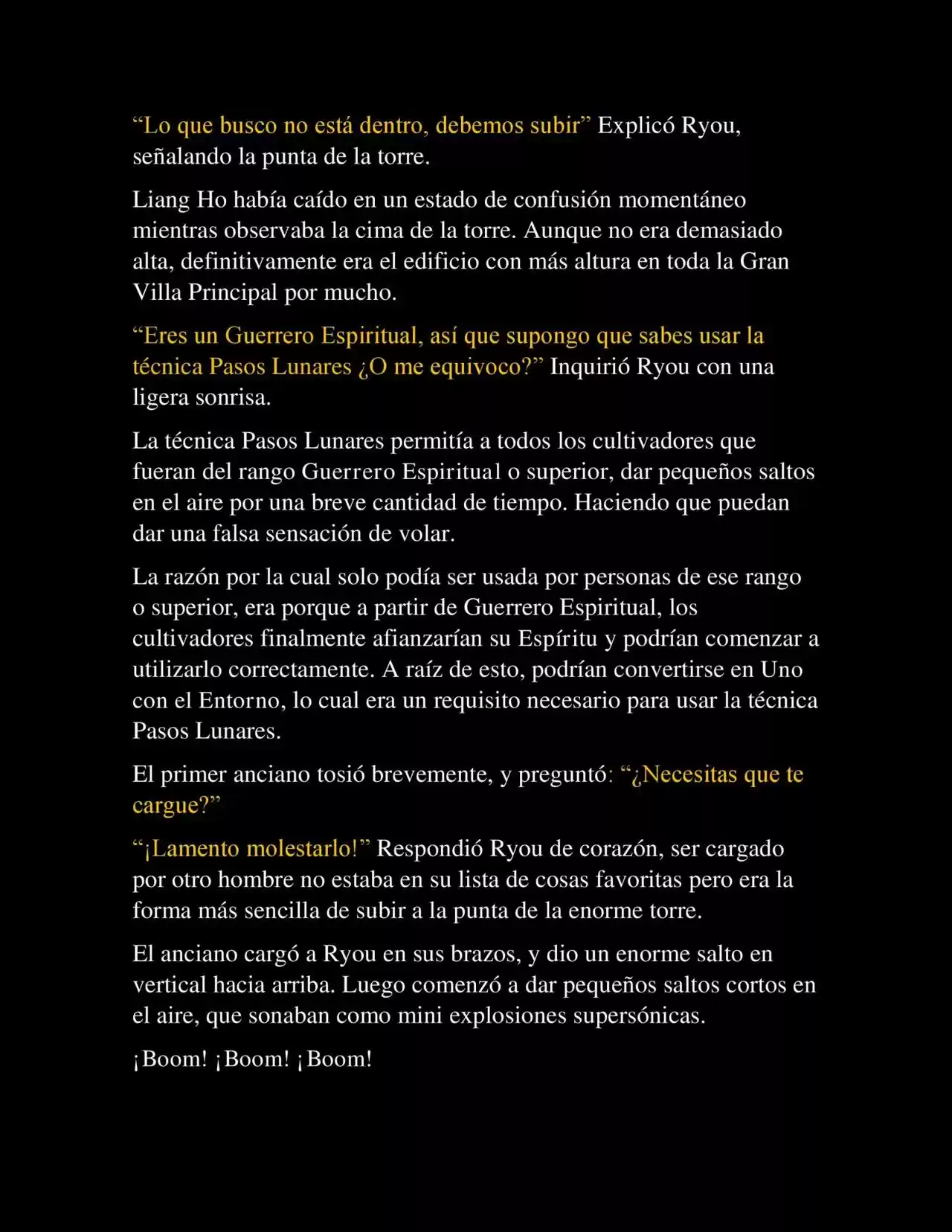 “Lo que busco no está dentro, debemos subir” Explicó Ryou, señalando la punta de la torre.

Liang Ho había caído en un estado de confusión momentáneo mientras observaba la cima de la torre. Aunque no era demasiado alta, definitivamente era el edificio con más altura en toda la Gran Villa Principal por mucho.

“Eres un Guerrero Espiritual, así que supongo que sabes usar la técnica Pasos Lunares ¿O me equivoco?” Inquirió Ryou con una ligera sonrisa.

La técnica Pasos Lunares permitía a todos los cultivadores que fueran del rango Guerrero Espiritual o superior, dar pequeños saltos en el aire por una breve cantidad de tiempo. Haciendo que puedan dar una falsa sensación de volar.

La razón por la cual solo podía ser usada por personas de ese rango o superior, era porque a partir de Guerrero Espiritual, los cultivadores finalmente afianzarían su Espíritu y podrían comenzar a utilizarlo correctamente. A raíz de esto, podrían convertirse en Uno con el Entorno, lo cual era un requisito necesario para usar la técnica Pasos Lunares.

El primer anciano tosió brevemente, y preguntó: “¿Necesitas que te cargue?”

“¡Lamento molestarlo!” Respondió Ryou de corazón, ser cargado por otro hombre no estaba en su lista de cosas favoritas pero era la forma más sencilla de subir a la punta de la enorme torre.

El anciano cargó a Ryou en sus brazos, y dio un enorme salto en vertical hacia arriba. Luego comenzó a dar pequeños saltos cortos en el aire, que sonaban como mini explosiones supersónicas.

¡Boom! ¡Boom! ¡Boom!